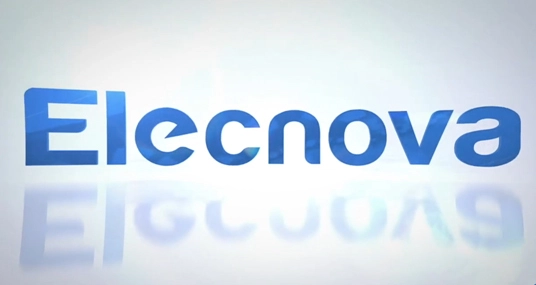 Elecnova